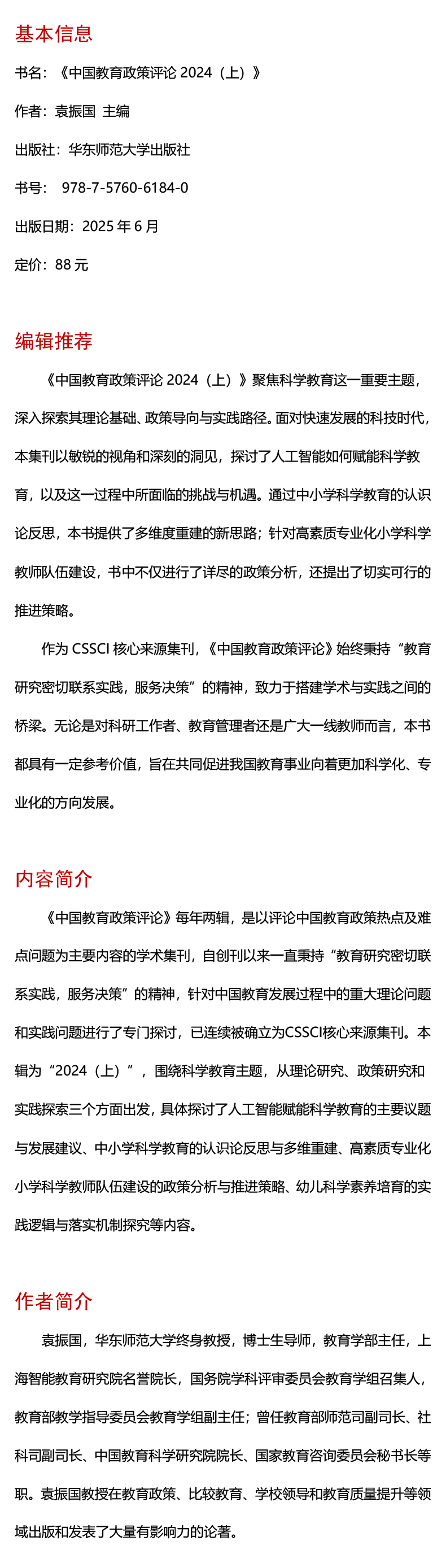 基本信息

书名：《中国教育政策评论 2024（上）》

作者：袁振国 主编

出版社：华东师范大学出版社

书号： 978-7-5760-6184-0

出版日期：2025 年 6 月

定价：88 元

编辑推荐

《中国教育政策评论 2024（上）》聚焦科学教育这一重要主题，深入探索其理论基础、政策导向与实践路径。面对快速发展的科技时代，本集刊以敏锐的视角和深刻的洞见，探讨了人工智能如何赋能科学教育，以及这一过程中所面临的挑战与机遇。通过中小学科学教育的认识论反思，本书提供了多维度重建的新思路；针对高素质专业化小学科学教师队伍建设，书中不仅进行了详尽的政策分析，还提出了切实可行的推进策略。

作为 CSSCI 核心来源集刊，《中国教育政策评论》始终秉持“教育研究密切联系实践，服务决策”的精神，致力于搭建学术与实践之间的桥梁。无论是对科研工作者、教育管理者还是广大一线教师而言，本书都具有一定参考价值，旨在共同促进我国教育事业向着更加科学化、专业化的方向发展。

内容简介

《中国教育政策评论》每年两辑，是以评论中国教育政策热点及难点问题为主要内容的学术集刊，自创刊以来一直秉持“教育研究密切联系实践，服务决策”的精神，针对中国教育发展过程中的重大理论问题和实践问题进行了专门探讨，已连续被确立为CSSCI核心来源集刊。本辑为“2024（上）”，围绕科学教育主题，从理论研究、政策研究和实践探索三个方面出发，具体探讨了人工智能赋能科学教育的主要议题与发展建议、中小学科学教育的认识论反思与多维重建、高素质专业化小学科学教师队伍建设的政策分析与推进策略、幼儿科学素养培育的实践逻辑与落实机制探究等内容。

作者简介

袁振国，华东师范大学终身教授，博士生导师，教育学部主任，上海智能教育研究院名誉院长，国务院学科评审委员会教育学组召集人，教育部教学指导委员会教育学组副主任；曾任教育部师范司副司长、社科司副司长、中国教育科学研究院院长、国家教育咨询委员会秘书长等职。袁振国教授在教育政策、比较教育、学校领导和教育质量提升等领域出版和发表了大量有影响力的论著。